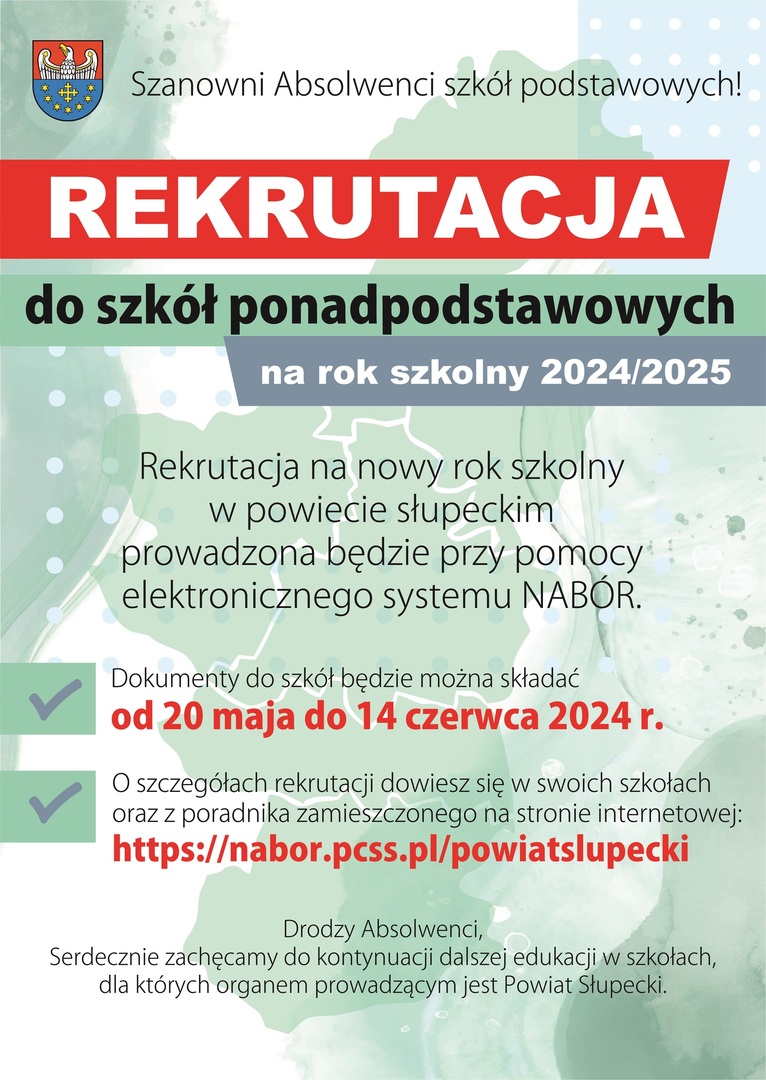 Szanowni Absolwenci szkół podstawowych!

REKRUTACJA

do szkół ponadpodstawowych

na rok szkolny 2024/2025

Rekrutacja na nowy rok szkolny w powiecie słupeckim prowadzona będzie przy pomocy elektronicznego systemu NABÓR.

Dokumenty do szkół będzie można składać
od 20 maja do 14 czerwca 2024 r.

O szczegółach rekrutacji dowiesz się w swoich szkołach oraz z poradnika zamieszczonego na stronie internetowej:
https://nabor.pcss.pl/powiatslupecki

Drodzy Absolwenci,
Serdecznie zachęcamy do kontynuacji dalszej edukacji w szkołach, dla których organem prowadzącym jest Powiat Słupecki.